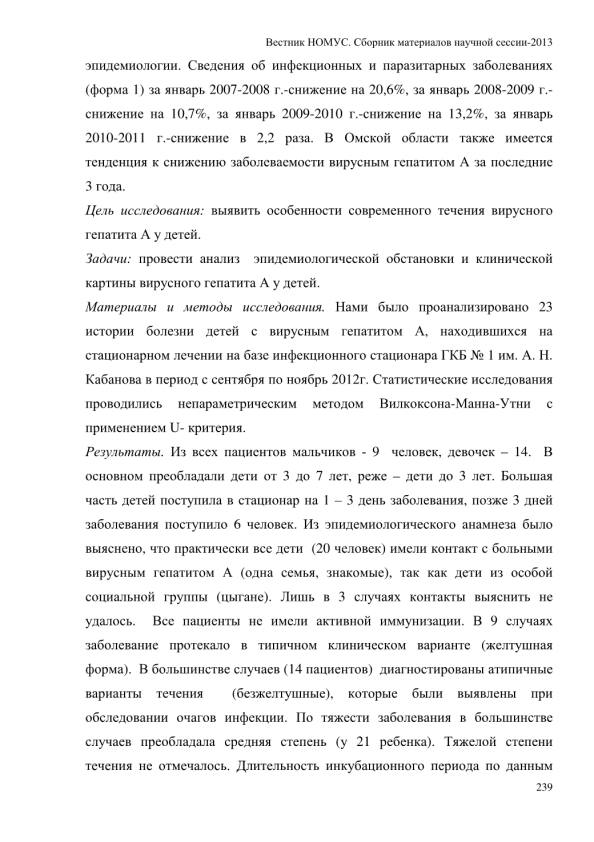 Вестник НОМУС. Сборник материалов научной сессии-2013

эпидемиологии. Сведения об инфекционных и паразитарных заболеваниях (форма 1) за январь 2007-2008 г.-снижение на 20,6%, за январь 2008-2009 г.-снижение на 10,7%, за январь 2009-2010 г.-снижение на 13,2%, за январь 2010-2011 г.-снижение в 2,2 раза. В Омской области также имеется тенденция к снижению заболеваемости вирусным гепатитом А за последние 3 года.

Цель исследования: выявить особенности современного течения вирусного гепатита А у детей.

Задачи: провести анализ эпидемиологической обстановки и клинической картины вирусного гепатита А у детей.

Материалы и методы исследования. Нами было проанализировано 23 истории болезни детей с вирусным гепатитом А, находившихся на стационарном лечении на базе инфекционного стационара ГКБ № 1 им. А. Н. Кабанова в период с сентября по ноябрь 2012г. Статистические исследования проводились непараметрическим методом Вилкоксона-Манна-Утни с применением U- критерия.

Результаты. Из всех пациентов мальчиков - 9 человек, девочек – 14. В основном преобладали дети от 3 до 7 лет, реже – дети до 3 лет. Большая часть детей поступила в стационар на 1 – 3 день заболевания, позже 3 дней заболевания поступило 6 человек. Из эпидемиологического анамнеза было выяснено, что практически все дети (20 человек) имели контакт с больными вирусным гепатитом А (одна семья, знакомые), так как дети из особой социальной группы (цыгане). Лишь в 3 случаях контакты выяснить не удалось. Все пациенты не имели активной иммунизации. В 9 случаях заболевание протекало в типичном клиническом варианте (желтушная форма). В большинстве случаев (14 пациентов) диагностированы атипичные варианты течения (безжелтушные), которые были выявлены при обследовании очагов инфекции. По тяжести заболевания в большинстве случаев преобладала средняя степень (у 21 ребенка). Тяжелой степени течения не отмечалось. Длительность инкубационного периода по данным

239